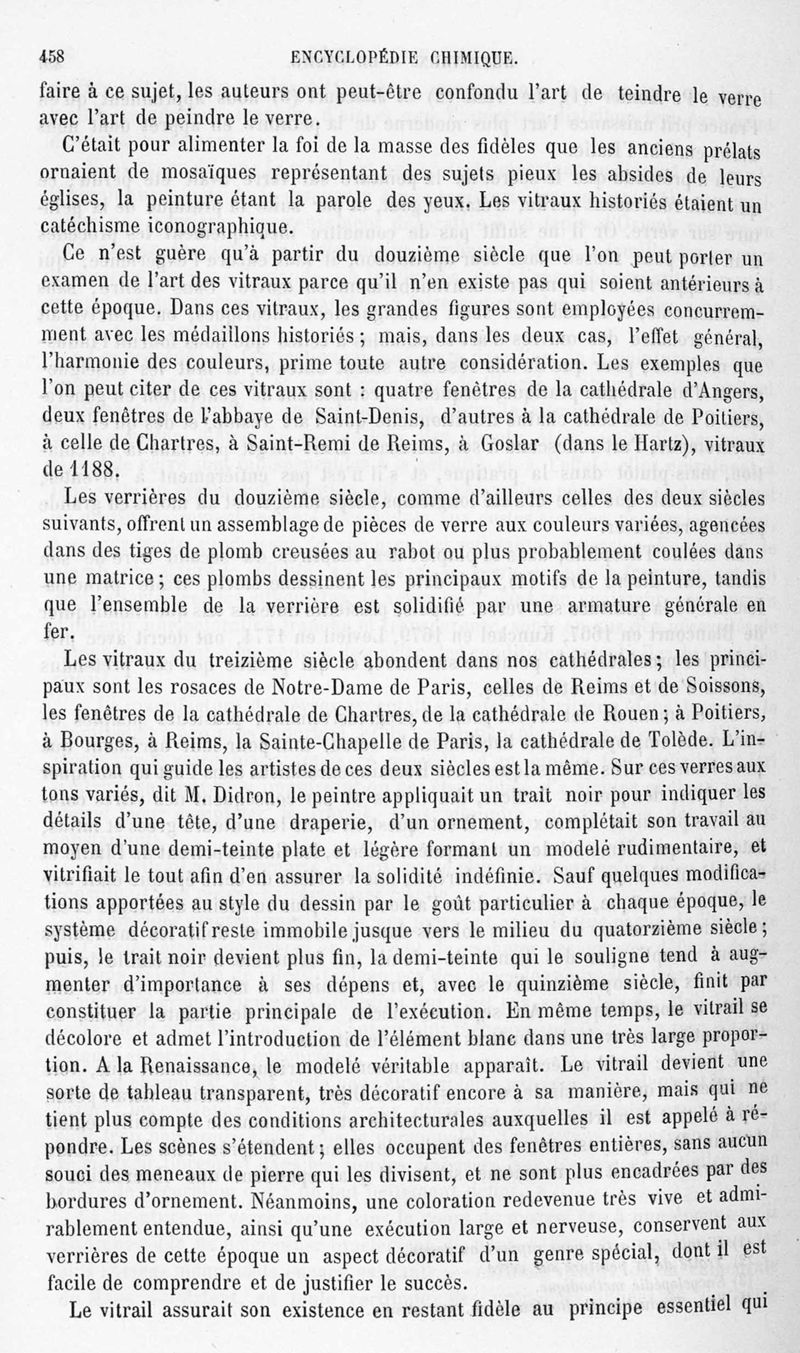 458 ENCYCLOPÉDIE CHIMIQUE.

faire à ce sujet, les auteurs ont peut-être confondu l'art de teindre le verre avec l'art de peindre le verre.

C'était pour alimenter la foi de la masse des fidèles que les anciens prélats ornaient de mosaïques représentant des sujets pieux les absides de leurs églises, la peinture étant la parole des yeux. Les vitraux historiés étaient un catéchisme iconographique.

Ce n'est guère qu'à partir du douzième siècle que l'on peut porter un examen de l'art des vitraux parce qu'il n'en existe pas qui soient antérieurs à cette époque. Dans ces vitraux, les grandes figures sont employées concurremment avec les médaillons historiés ; mais, dans les deux cas, l'effet général, l'harmonie des couleurs, prime toute autre considération. Les exemples que l'on peut citer de ces vitraux sont : quatre fenêtres de la cathédrale d'Angers, deux fenêtres de l'abbaye de Saint-Denis, d'autres à la cathédrale de Poitiers, à celle de Chartres, à Saint-Remi de Reims, à Goslar (dans le Hartz), vitraux de 1188.

Les verrières du douzième siècle, comme d'ailleurs celles des deux siècles suivants, offrent un assemblage de pièces de verre aux couleurs variées, agencées dans des tiges de plomb creusées au rabot ou plus probablement coulées dans une matrice ; ces plombs dessinent les principaux motifs de la peinture, tandis que l'ensemble de la verrière est solidifié par une armature générale en fer.

Les vitraux du treizième siècle abondent dans nos cathédrales ; les principaux sont les rosaces de Notre-Dame de Paris, celles de Reims et de Soissons, les fenêtres de la cathédrale de Chartres, de la cathédrale de Rouen ; à Poitiers, à Bourges, à Reims, la Sainte-Chapelle de Paris, la cathédrale de Tolède. L'inspiration qui guide les artistes de ces deux siècles est la même. Sur ces verres aux tons variés, dit M. Didron, le peintre appliquait un trait noir pour indiquer les détails d'une tête, d'une draperie, d'un ornement, complétait son travail au moyen d'une demi-teinte plate et légère formant un modelé rudimentaire, et vitrifiait le tout afin d'en assurer la solidité indéfinie. Sauf quelques modifications apportées au style du dessin par le goût particulier à chaque époque, le système décoratif reste immobile jusque vers le milieu du quatorzième siècle ; puis, le trait noir devient plus fin, la demi-teinte qui le souligne tend à augmenter d'importance à ses dépens et, avec le quinzième siècle, finit par constituer la partie principale de l'exécution. En même temps, le vitrail se décolore et admet l'introduction de l'élément blanc dans une très large proportion. A la Renaissance, le modelé véritable apparaît. Le vitrail devient une sorte de tableau transparent, très décoratif encore à sa manière, mais qui ne tient plus compte des conditions architecturales auxquelles il est appelé à répondre. Les scènes s'étendent ; elles occupent des fenêtres entières, sans aucun souci des meneaux de pierre qui les divisent, et ne sont plus encadrées par des bordures d'ornement. Néanmoins, une coloration redevenue très vive et admirablement entendue, ainsi qu'une exécution large et nerveuse, conservent aux verrières de cette époque un aspect décoratif d'un genre spécial, dont il est facile de comprendre et de justifier le succès.

Le vitrail assurait son existence en restant fidèle au principe essentiel qui